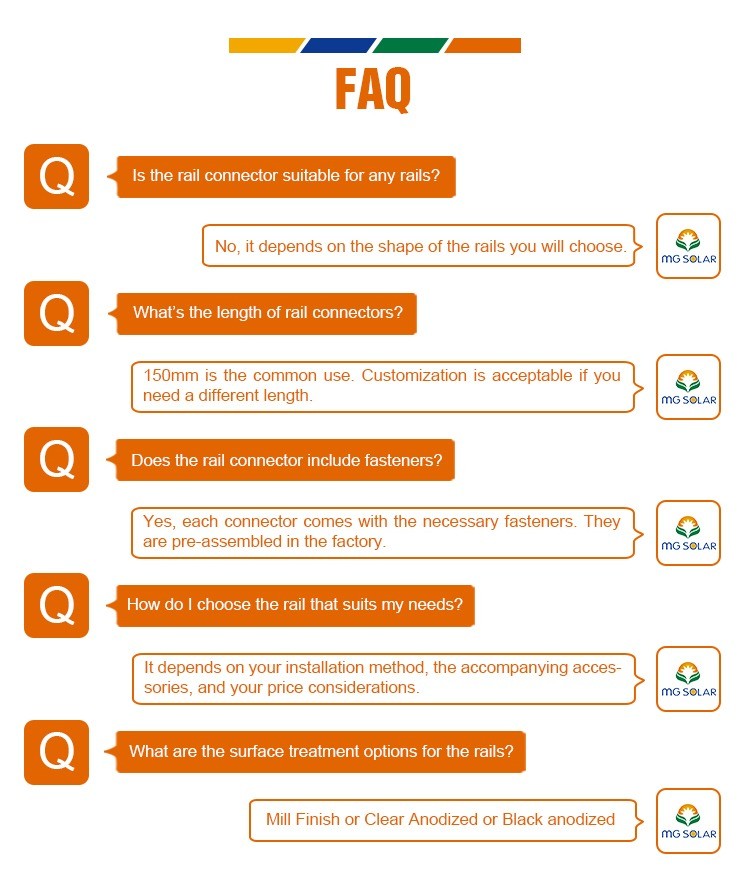 FAQ

Q

Is the rail connector suitable for any rails?

No, it depends on the shape of the rails you will choose.

MG SOLAR

Q

What's the length of rail connectors?

150mm is the common use. Customization is acceptable if you need a different length.

MG SOLAR

Q

Does the rail connector include fasteners?

Yes, each connector comes with the necessary fasteners. They are pre-assembled in the factory.

MG SOLAR

Q

How do I choose the rail that suits my needs?

It depends on your installation method, the accompanying accessories, and your price considerations.

MG SOLAR

Q

What are the surface treatment options for the rails?

Mill Finish or Clear Anodized or Black anodized

MG SOLAR